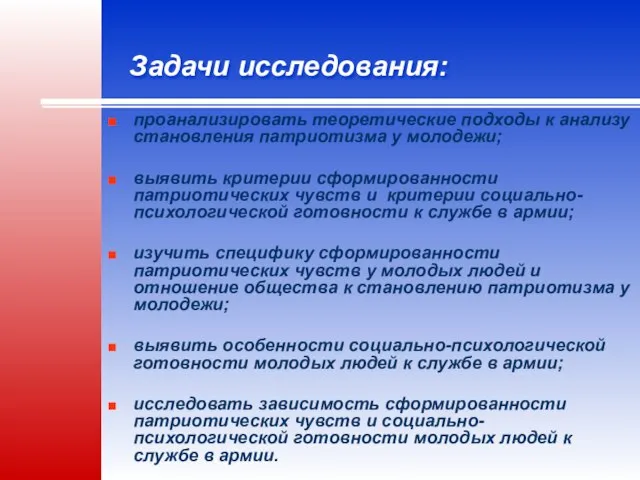 Задачи исследования:

проанализировать теоретические подходы к анализу становления патриотизма у молодежи;

выявить критерии сформированности патриотических чувств и критерии социально-психологической готовности к службе в армии;

изучить специфику сформированности патриотических чувств у молодых людей и отношение общества к становлению патриотизма у молодежи;

выявить особенности социально-психологической готовности молодых людей к службе в армии;

исследовать зависимость сформированности патриотических чувств и социально-психологической готовности молодых людей к службе в армии.